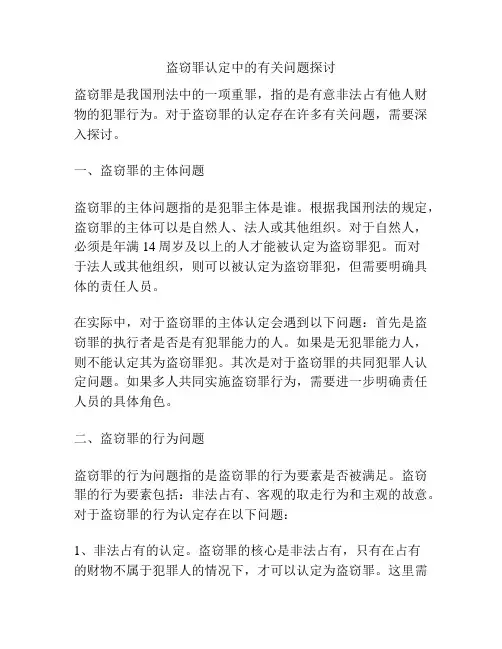 盗窃罪认定中的有关问题探讨

盗窃罪是我国刑法中的一项重罪，指的是有意非法占有他人财物的犯罪行为。对于盗窃罪的认定存在许多有关问题，需要深入探讨。

一、盗窃罪的主体问题

盗窃罪的主体问题指的是犯罪主体是谁。根据我国刑法的规定，盗窃罪的主体可以是自然人、法人或其他组织。对于自然人，必须是年满 14 周岁及以上的人才能被认定为盗窃罪犯。而对于法人或其他组织，则可以被认定为盗窃罪犯，但需要明确具体的责任人员。

在实际中，对于盗窃罪的主体认定会遇到以下问题：首先是盗窃罪的执行者是否是有犯罪能力的人。如果是无犯罪能力人，则不能认定其为盗窃罪犯。其次是对于盗窃罪的共同犯罪人认定问题。如果多人共同实施盗窃罪行为，需要进一步明确责任人员的具体角色。

二、盗窃罪的行为问题

盗窃罪的行为问题指的是盗窃罪的行为要素是否被满足。盗窃罪的行为要素包括：非法占有、客观的取走行为和主观的故意。对于盗窃罪的行为认定存在以下问题：

1、非法占有的认定。盗窃罪的核心是非法占有，只有在占有的财物不属于犯罪人的情况下，才可以认定为盗窃罪。这里需